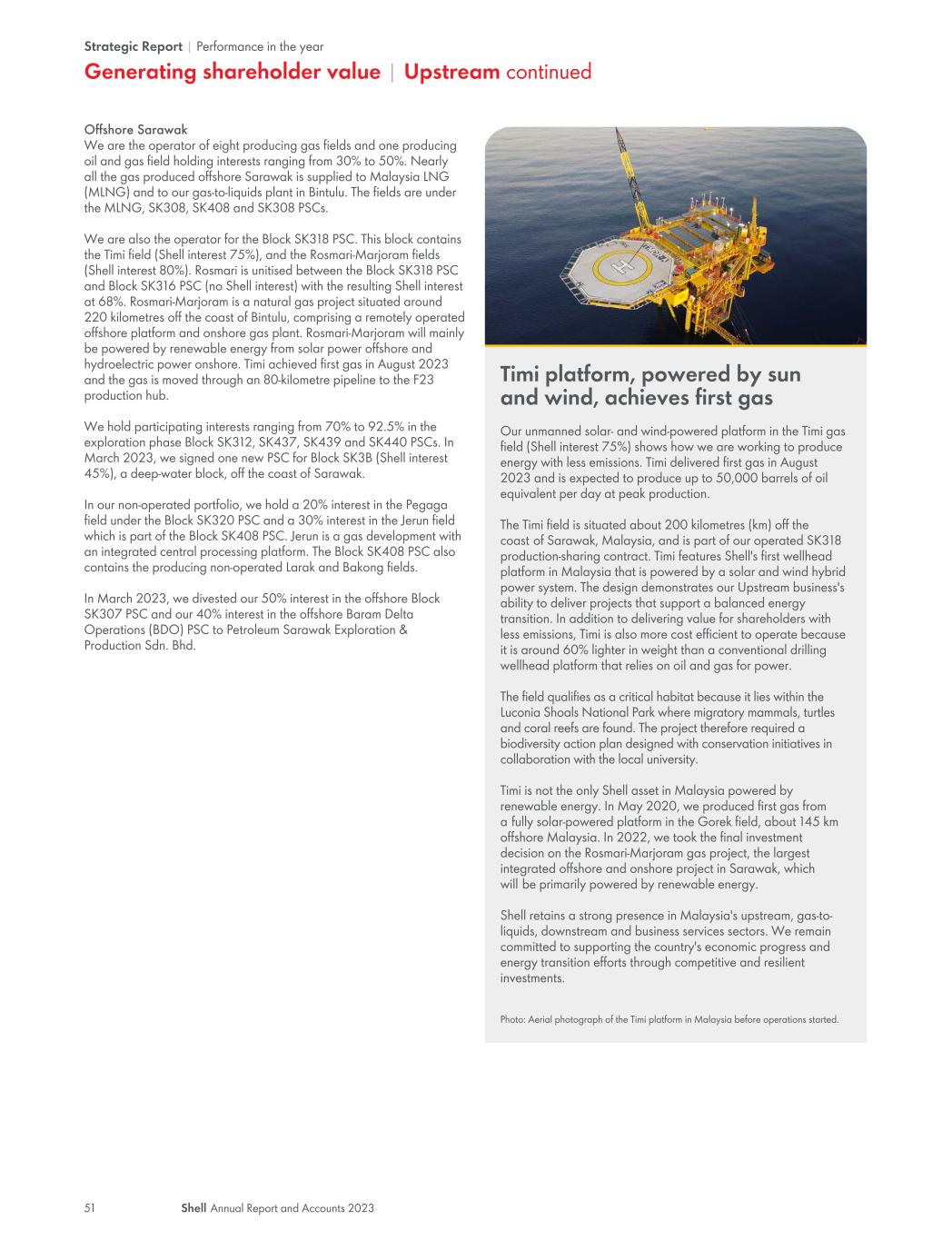 Strategic Report | Performance in the year

Generating shareholder value | Upstream continued

Offshore Sarawak
We are the operator of eight producing gas fields and one producing oil and gas field holding interests ranging from 30% to 50%. Nearly all the gas produced offshore Sarawak is supplied to Malaysia LNG (MLNG) and to our gas-to-liquids plant in Bintulu. The fields are under the MLNG, SK308, SK408 and SK308 PSCs.

We are also the operator for the Block SK318 PSC. This block contains the Timi field (Shell interest 75%), and the Rosmari-Marjoram fields (Shell interest 80%). Rosmari is unitised between the Block SK318 PSC and Block SK316 PSC (no Shell interest) with the resulting Shell interest at 68%. Rosmari-Marjoram is a natural gas project situated around 220 kilometres off the coast of Bintulu, comprising a remotely operated offshore platform and onshore gas plant. Rosmari-Marjoram will mainly be powered by renewable energy from solar power offshore and hydroelectric power onshore. Timi achieved first gas in August 2023 and the gas is moved through an 80-kilometre pipeline to the F23 production hub.

We hold participating interests ranging from 70% to 92.5% in the exploration phase Block SK312, SK437, SK439 and SK440 PSCs. In March 2023, we signed one new PSC for Block SK3B (Shell interest 45%), a deep-water block, off the coast of Sarawak.

In our non-operated portfolio, we hold a 20% interest in the Pegaga field under the Block SK320 PSC and a 30% interest in the Jerun field which is part of the Block SK408 PSC. Jerun is a gas development with an integrated central processing platform. The Block SK408 PSC also contains the producing non-operated Larak and Bakong fields.

In March 2023, we divested our 50% interest in the offshore Block SK307 PSC and our 40% interest in the offshore Baram Delta Operations (BDO) PSC to Petroleum Sarawak Exploration & Production Sdn. Bhd.

Timi platform, powered by sun and wind, achieves first gas

Our unmanned solar- and wind-powered platform in the Timi gas field (Shell interest 75%) shows how we are working to produce energy with less emissions. Timi delivered first gas in August 2023 and is expected to produce up to 50,000 barrels of oil equivalent per day at peak production.

The Timi field is situated about 200 kilometres (km) off the coast of Sarawak, Malaysia, and is part of our operated SK318 production-sharing contract. Timi features Shell's first wellhead platform in Malaysia that is powered by a solar and wind hybrid power system. The design demonstrates our Upstream business's ability to deliver projects that support a balanced energy transition. In addition to delivering value for shareholders with less emissions, Timi is also more cost efficient to operate because it is around 60% lighter in weight than a conventional drilling wellhead platform that relies on oil and gas for power.

The field qualifies as a critical habitat because it lies within the Luconia Shoals National Park where migratory mammals, turtles and coral reefs are found. The project therefore required a biodiversity action plan designed with conservation initiatives in collaboration with the local university.

Timi is not the only Shell asset in Malaysia powered by renewable energy. In May 2020, we produced first gas from a fully solar-powered platform in the Gorek field, about 145 km offshore Malaysia. In 2022, we took the final investment decision on the Rosmari-Marjoram gas project, the largest integrated offshore and onshore project in Sarawak, which will be primarily powered by renewable energy.

Shell retains a strong presence in Malaysia's upstream, gas-to-liquids, downstream and business services sectors. We remain committed to supporting the country's economic progress and energy transition efforts through competitive and resilient investments.

Photo: Aerial photograph of the Timi platform in Malaysia before operations started.

51 Shell Annual Report and Accounts 2023